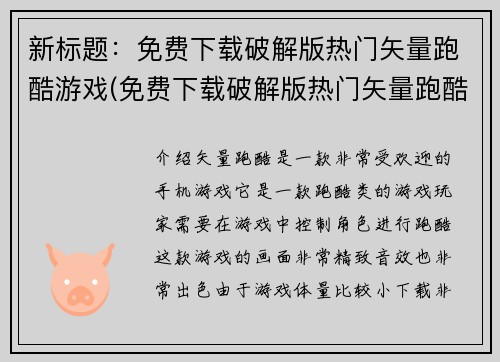 新标题：免费下载破解版热门矢量跑酷游戏(免费下载破解版热门矢量跑酷

介绍矢量跑酷是一款非常受欢迎的手机游戏它是一款跑酷类的游戏玩家需要在游戏中控制角色进行跑酷这款游戏的画面非常精致音效也非常出色由于游戏体量比较小下载非